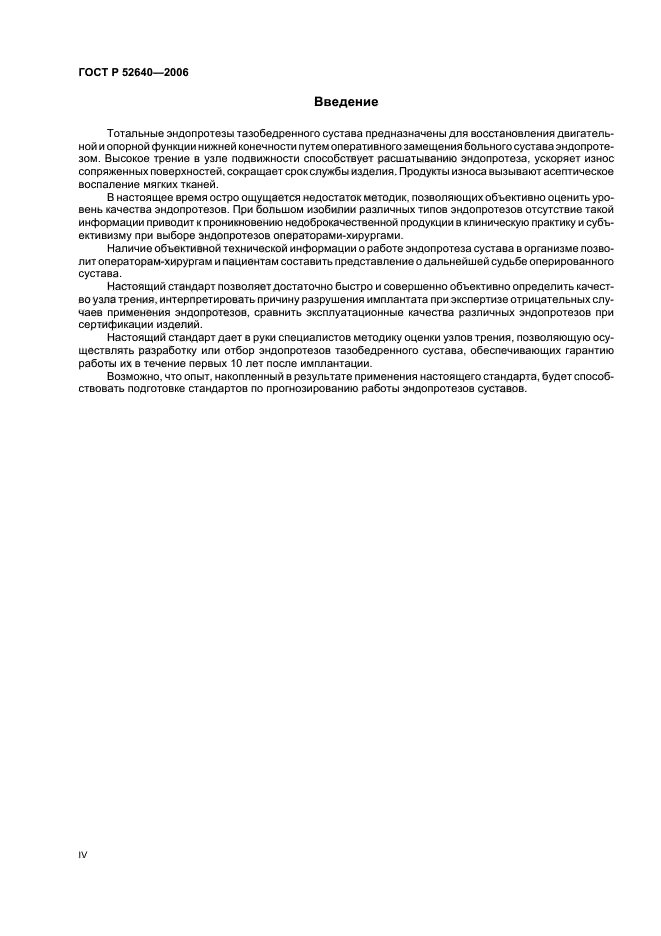 ГОСТ Р 52640—2006

Введение

Тотальные эндопротезы тазобедренного сустава предназначены для восстановления двигательной и опорной функции нижней конечности путем оперативного замещения больного сустава эндопротезом. Высокое трение в узле подвижности способствует расшатыванию эндопротеза, ускоряет износ сопряженных поверхностей, сокращает срок службы изделия. Продукты износа вызывают асептическое воспаление мягких тканей.

В настоящее время остро ощущается недостаток методик, позволяющих объективно оценить уровень качества эндопротезов. При большом изобилии различных типов эндопротезов отсутствие такой информации приводит к проникновению недоброкачественной продукции в клиническую практику и субъективизму при выборе эндопротезов операторами-хирургами.

Наличие объективной технической информации о работе эндопротеза сустава в организме позволит операторам-хирургам и пациентам составить представление о дальнейшей судьбе оперированного сустава.

Настоящий стандарт позволяет достаточно быстро и совершенно объективно определить качество узла трения, интерпретировать причину разрушения имплантата при экспертизе отрицательных случаев применения эндопротезов, сравнить эксплуатационные качества различных эндопротезов при сертификации изделий.

Настоящий стандарт дает в руки специалистов методику оценки узлов трения, позволяющую осуществлять разработку или отбор эндопротезов тазобедренного сустава, обеспечивающих гарантию работы их в течение первых 10 лет после имплантации.

Возможно, что опыт, накопленный в результате применения настоящего стандарта, будет способствовать подготовке стандартов по прогнозированию работы эндопротезов суставов.

IV